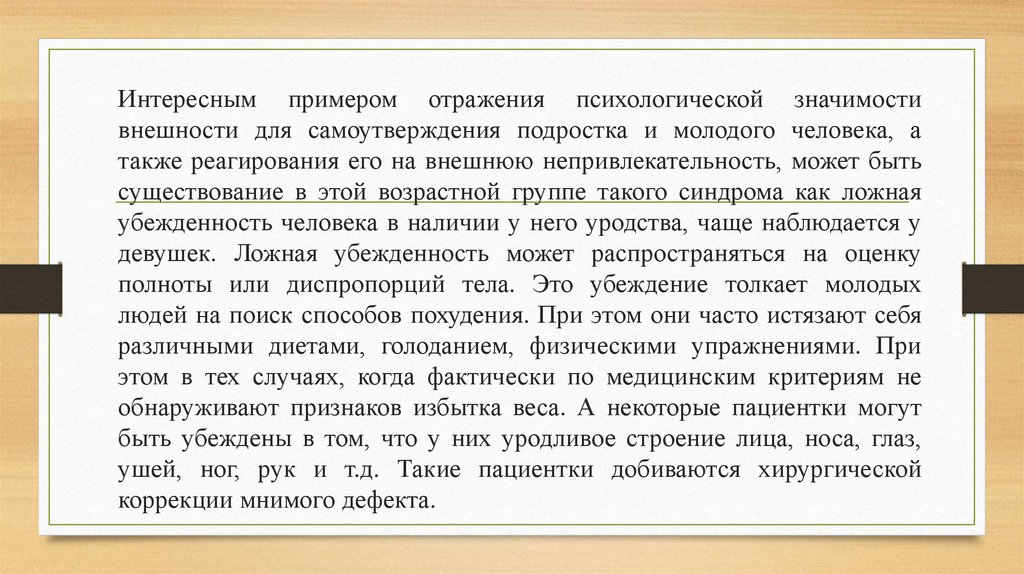 Интересным примером отражения психологической значимости внешности для самоутверждения подростка и молодого человека, а также реагирования его на внешнюю непривлекательность, может быть существование в этой возрастной группе такого синдрома как ложная убежденность человека в наличии у него уродства, чаще наблюдается у девушек. Ложная убежденность может распространяться на оценку полноты или диспропорций тела. Это убеждение толкает молодых людей на поиск способов похудения. При этом они часто истязают себя различными диетами, голоданием, физическими упражнениями. При этом в тех случаях, когда фактически по медицинским критериям не обнаруживают признаков избытка веса. А некоторые пациентки могут быть убеждены в том, что у них уродливое строение лица, носа, глаз, ушей, ног, рук и т.д. Такие пациентки добиваются хирургической коррекции мнимого дефекта.